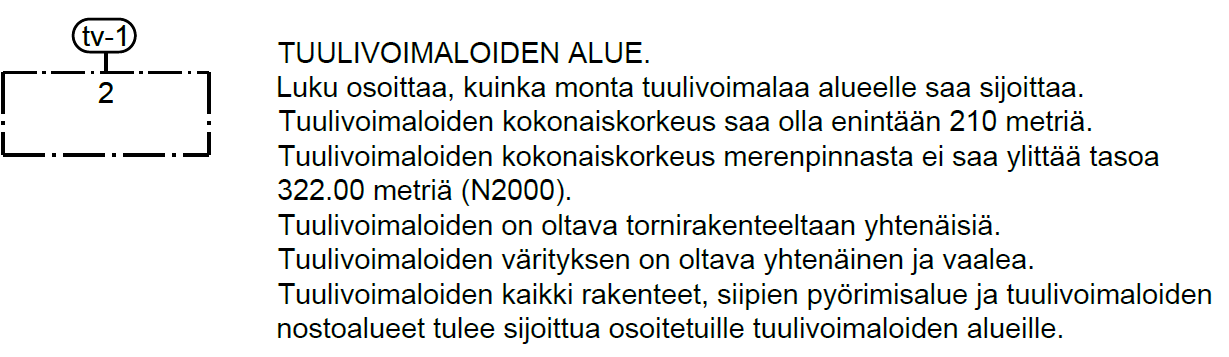 tv-1

2

TUULIVOIMALOIDEN ALUE.
Luku osoittaa, kuinka monta tuulivoimalaa alueelle saa sijoittaa.
Tuulivoimaloiden kokonaiskorkeus saa olla enintään 210 metriä.
Tuulivoimaloiden kokonaiskorkeus merenpinnasta ei saa ylittää tasoa 322.00 metriä (N2000).
Tuulivoimaloiden on oltava tornirakenteeltaan yhtenäisiä.
Tuulivoimaloiden värityksen on oltava yhtenäinen ja vaalea.
Tuulivoimaloiden kaikki rakenteet, siipien pyörimisalue ja tuulivoimaloiden nostoalueet tulee sijoittua osoitetuille tuulivoimaloiden alueille.